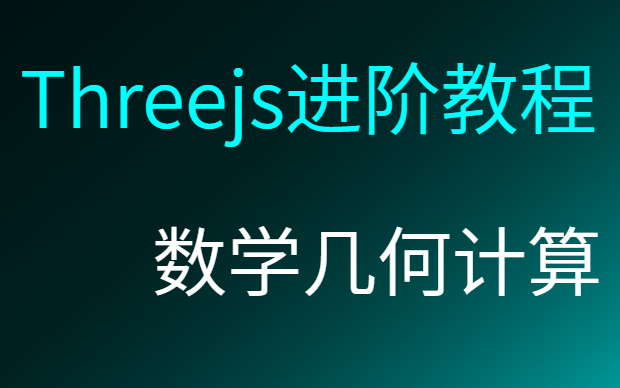 Threejs进阶教程

数学几何计算